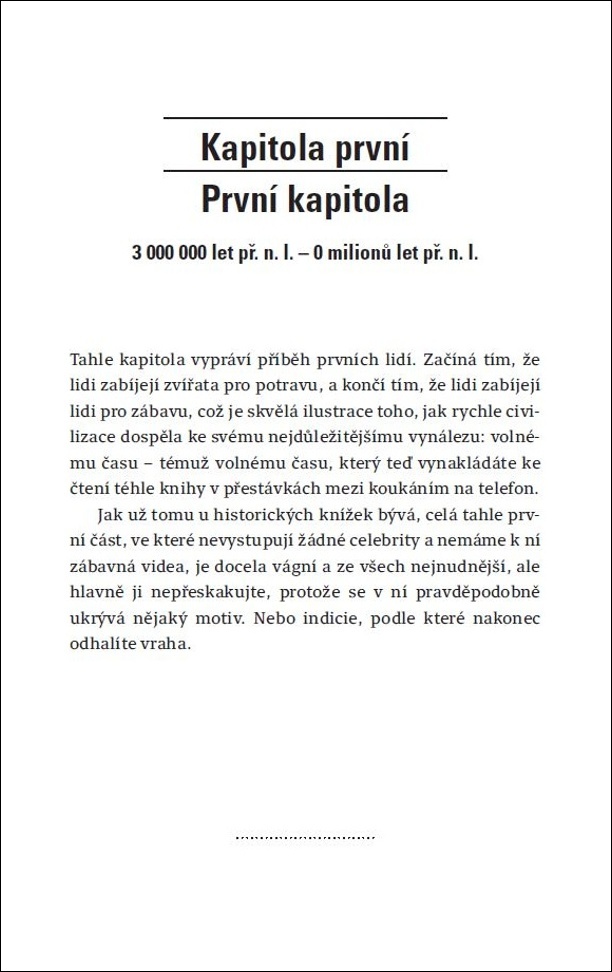 Kapitola první
První kapitola

3 000 000 let př. n. l. – 0 milionů let př. n. l.

Tahle kapitola vypráví příběh prvních lidí. Začíná tím, že lidi zabíjejí zvířata pro potravu, a končí tím, že lidi zabíjejí lidi pro zábavu, což je skvělá ilustrace toho, jak rychle civilizace dospěla ke svému nejdůležitějšímu vynálezu: volnému času – témuž volnému času, který teď vynakládáte ke čtení téhle knihy v přestávkách mezi koukáním na telefon.

Jak už tomu u historických knížek bývá, celá tahle první část, ve které nevystupují žádné celebrity a nemáme k ní zábavná videa, je docela vágní a ze všech nejnudnější, ale hlavně ji nepřeskakujte, protože se v ní pravděpodobně ukrývá nějaký motiv. Nebo indicie, podle které nakonec odhalíte vraha.